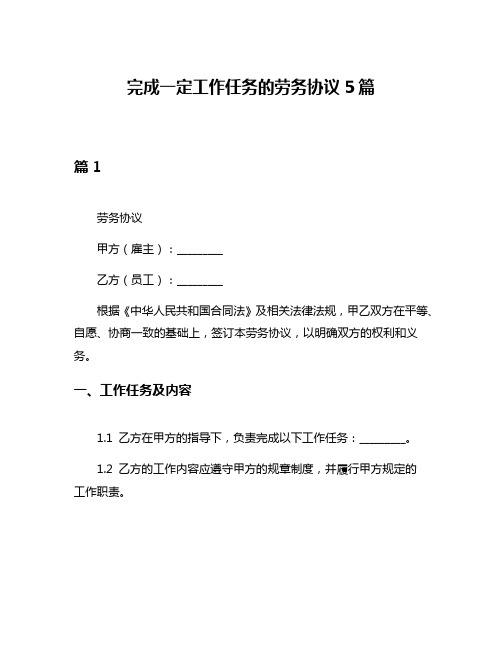 完成一定工作任务的劳务协议 5 篇

篇 1

劳务协议

甲方（雇主）：________

乙方（员工）：________

根据《中华人民共和国合同法》及相关法律法规，甲乙双方在平等、自愿、协商一致的基础上，签订本劳务协议，以明确双方的权利和义务。

一、工作任务及内容

1.1 乙方在甲方的指导下，负责完成以下工作任务：________。

1.2 乙方的工作内容应遵守甲方的规章制度，并履行甲方规定的工作职责。